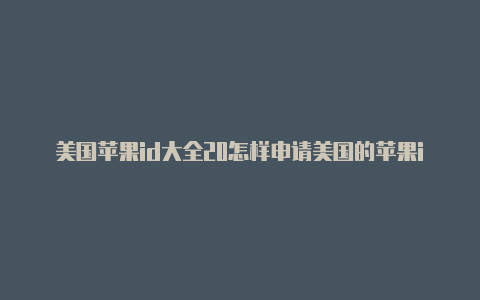 美国苹果id大全20怎样申请美国的苹果i